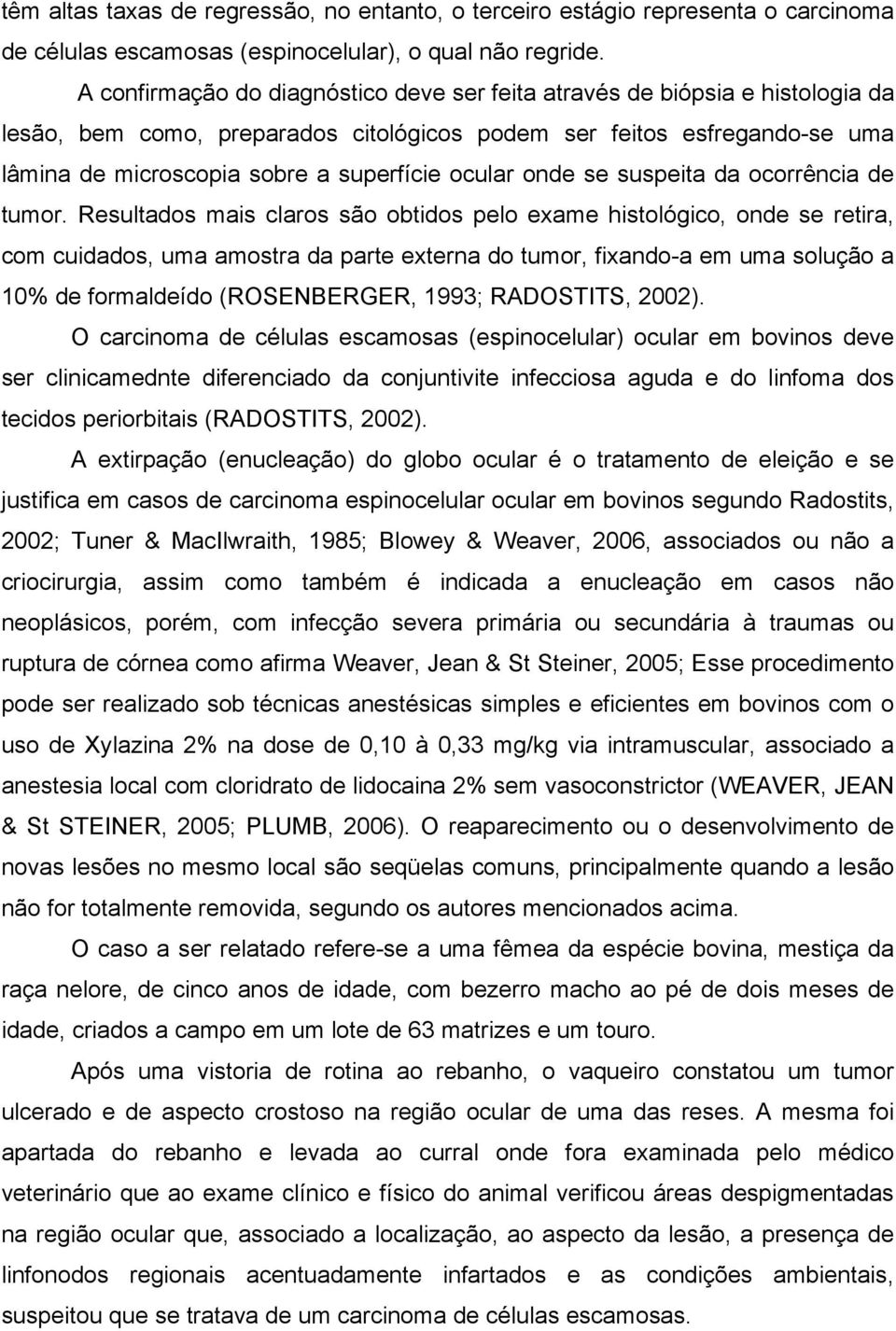 têm altas taxas de regressão, no entanto, o terceiro estágio representa o carcinoma de células escamosas (espinocelular), o qual não regride.

A confirmação do diagnóstico deve ser feita através de biópsia e histologia da lesão, bem como, preparados citológicos podem ser feitos esfregando-se uma lâmina de microscopia sobre a superfície ocular onde se suspeita da ocorrência de tumor. Resultados mais claros são obtidos pelo exame histológico, onde se retira, com cuidados, uma amostra da parte externa do tumor, fixando-a em uma solução a 10% de formaldeído (ROSENBERGER, 1993; RADOSTITS, 2002).

O carcinoma de células escamosas (espinocelular) ocular em bovinos deve ser clinicamednte diferenciado da conjuntivite infecciosa aguda e do linfoma dos tecidos periorbitais (RADOSTITS, 2002).

A extirpação (enucleação) do globo ocular é o tratamento de eleição e se justifica em casos de carcinoma espinocelular ocular em bovinos segundo Radostits, 2002; Tuner & MacIlwraith, 1985; Blowey & Weaver, 2006, associados ou não a criocirurgia, assim como também é indicada a enucleação em casos não neoplásicos, porém, com infecção severa primária ou secundária à traumas ou ruptura de córnea como afirma Weaver, Jean & St Steiner, 2005; Esse procedimento pode ser realizado sob técnicas anestésicas simples e eficientes em bovinos com o uso de Xylazina 2% na dose de 0,10 à 0,33 mg/kg via intramuscular, associado a anestesia local com cloridrato de lidocaina 2% sem vasoconstrictor (WEAVER, JEAN & St STEINER, 2005; PLUMB, 2006). O reaparecimento ou o desenvolvimento de novas lesões no mesmo local são seqüelas comuns, principalmente quando a lesão não for totalmente removida, segundo os autores mencionados acima.

O caso a ser relatado refere-se a uma fêmea da espécie bovina, mestiça da raça nelore, de cinco anos de idade, com bezerro macho ao pé de dois meses de idade, criados a campo em um lote de 63 matrizes e um touro.

Após uma vistoria de rotina ao rebanho, o vaqueiro constatou um tumor ulcerado e de aspecto crostoso na região ocular de uma das reses. A mesma foi apartada do rebanho e levada ao curral onde fora examinada pelo médico veterinário que ao exame clínico e físico do animal verificou áreas despigmentadas na região ocular que, associado a localização, ao aspecto da lesão, a presença de linfonodos regionais acentuadamente infartados e as condições ambientais, suspeitou que se tratava de um carcinoma de células escamosas.